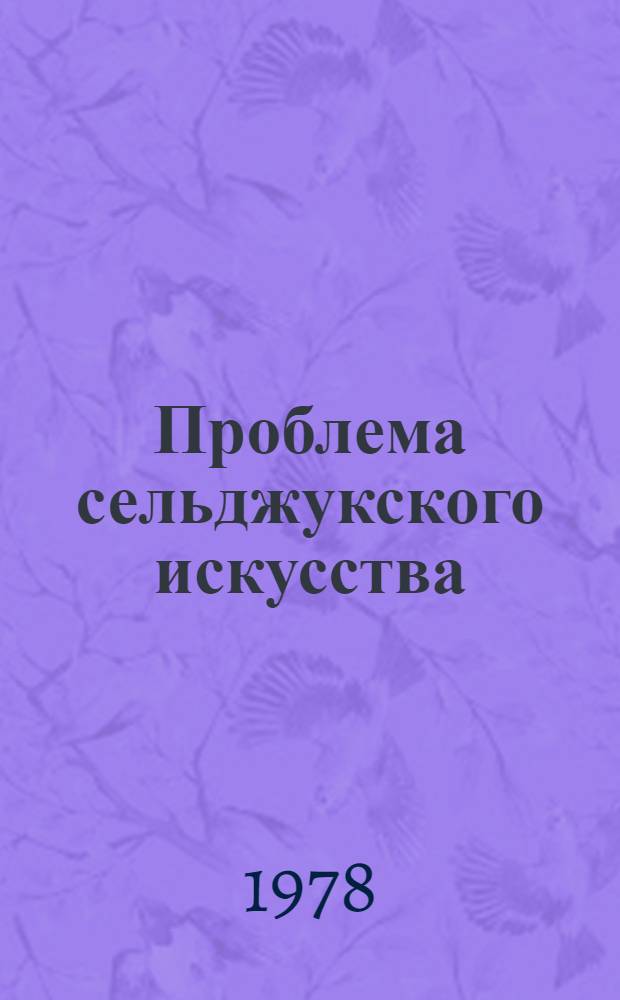 Проблема сельджукского искусства

1978